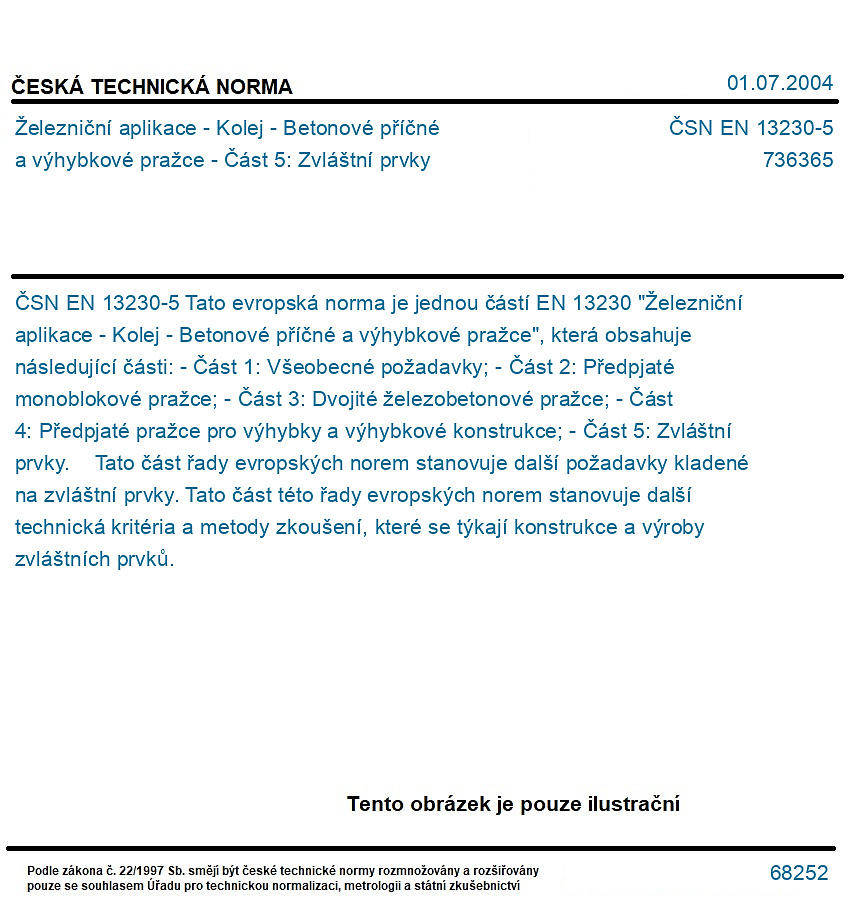 ČESKÁ TECHNICKÁ NORMA

01.07.2004

Železniční aplikace - Kolej - Betonové příčné a výhybkové pražce - Část 5: Zvláštní prvky

ČSN EN 13230-5
736365

ČSN EN 13230-5 Tato evropská norma je jednou částí EN 13230 "Železniční aplikace - Kolej - Betonové příčné a výhybkové pražce", která obsahuje následující části: - Část 1: Všeobecné požadavky; - Část 2: Předpjaté monoblokové pražce; - Část 3: Dvojité železobetonové pražce; - Část 4: Předpjaté pražce pro výhybky a výhybkové konstrukce; - Část 5: Zvláštní prvky. Tato část řady evropských norem stanovuje další požadavky kladené na zvláštní prvky. Tato část této řady evropských norem stanovuje další technická kritéria a metody zkoušení, které se týkají konstrukce a výroby zvláštních prvků.

Tento obrázek je pouze ilustrační

Podle zákona č. 22/1997 Sb. smějí být české technické normy rozmnožovány a rozšiřovány pouze se souhlasem Úřadu pro technickou normalizaci, metrologii a státní zkušebnictví

68252